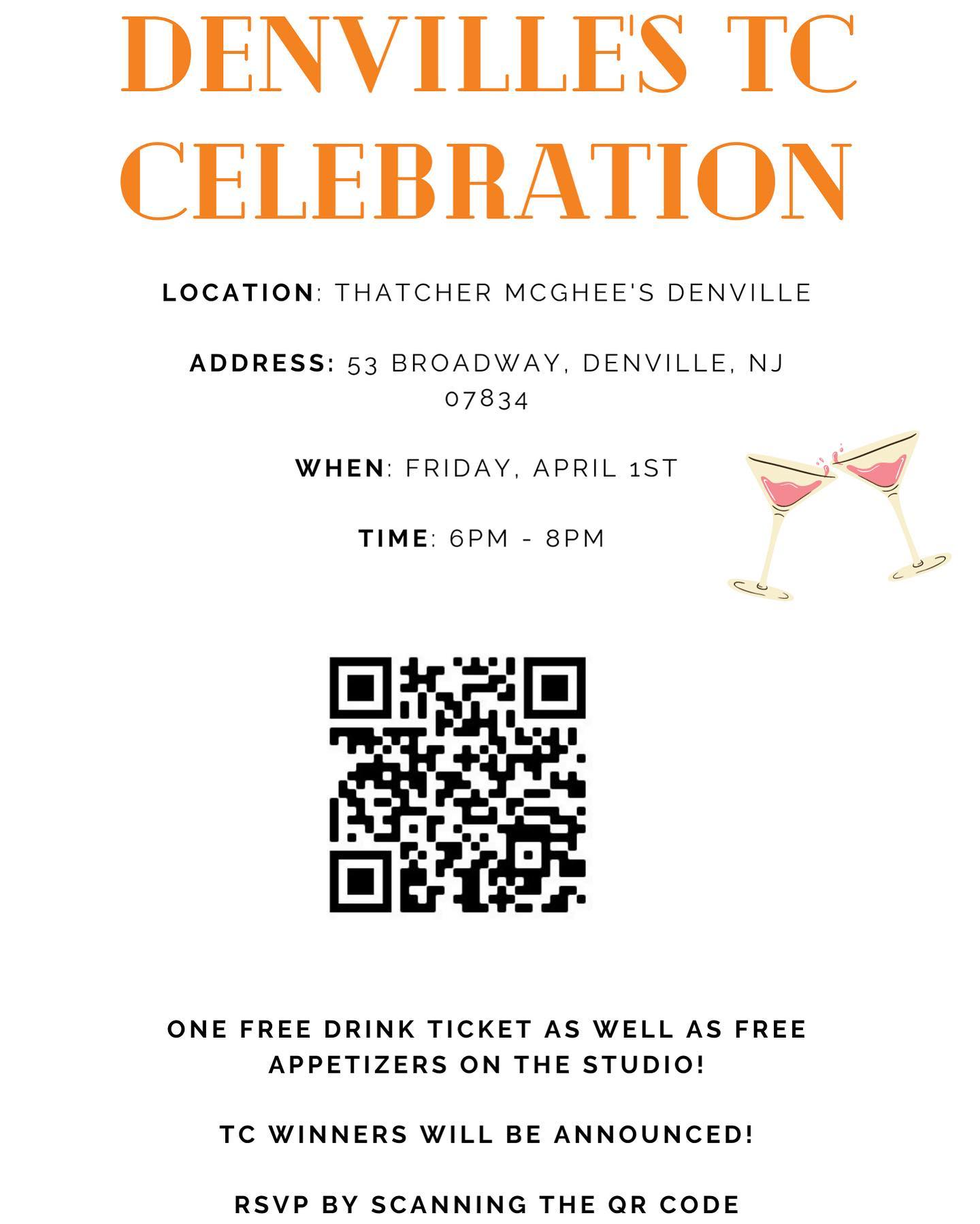 DENVILLE'S TC CELEBRATION

LOCATION: THATCHER MCGHEE'S DENVILLE

ADDRESS: 53 BROADWAY, DENVILLE, NJ 07834

WHEN: FRIDAY, APRIL 1ST

TIME: 6PM - 8PM

ONE FREE DRINK TICKET AS WELL AS FREE APPETIZERS ON THE STUDIO!

TC WINNERS WILL BE ANNOUNCED!

RSVP BY SCANNING THE QR CODE